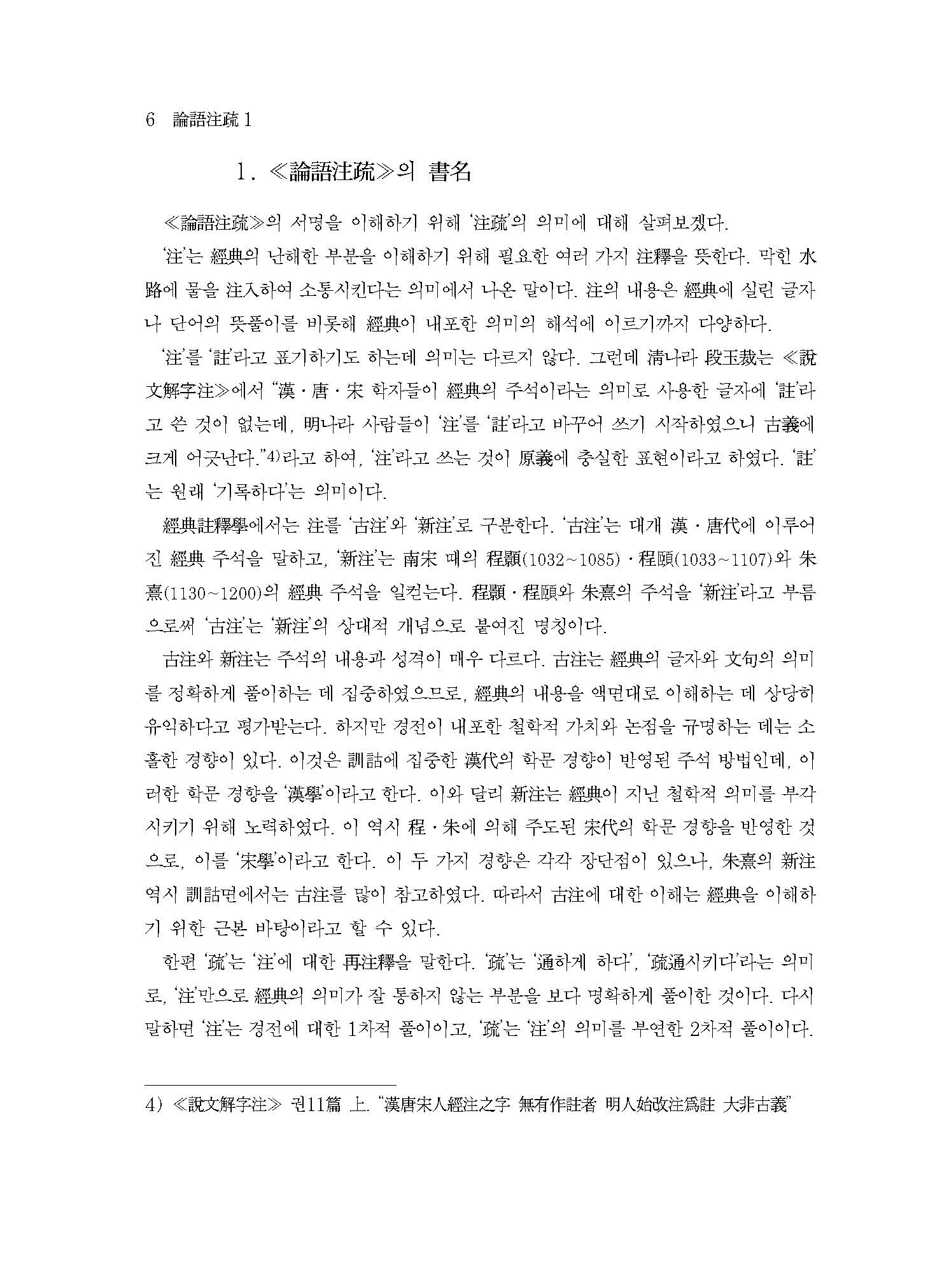 6 論語注疏 1

1. ≪論語注疏≫의 書名

≪論語注疏≫의 서명을 이해하기 위해 '注疏'의 의미에 대해 살펴보겠다.

'注'는 經典의 난해한 부분을 이해하기 위해 필요한 여러 가지 注釋을 뜻한다. 막힌 水路에 물을 注入하여 소통시킨다는 의미에서 나온 말이다. 注의 내용은 經典에 실린 글자나 단어의 뜻풀이를 비롯해 經典이 내포한 의미의 해석에 이르기까지 다양하다.

'注'를 '註'라고 표기하기도 하는데 의미는 다르지 않다. 그런데 淸나라 段玉裁는 ≪說文解字注≫에서 "漢·唐·宋 학자들이 經典의 주석이라는 의미로 사용한 글자에 '註'라고 쓴 것이 없는데, 明나라 사람들이 '注'를 '註'라고 바꾸어 쓰기 시작하였으니 古義에 크게 어긋난다."4)라고 하여, '注'라고 쓰는 것이 原義에 충실한 표현이라고 하였다. '註'는 원래 '기록하다'는 의미이다.

經典註釋學에서는 注를 '古注'와 '新注'로 구분한다. '古注'는 대개 漢·唐代에 이루어진 經典 주석을 말하고, '新注'는 南宋 때의 程顥(1032~1085)·程頤(1033~1107)와 朱熹(1130~1200)의 經典 주석을 일컫는다. 程顥·程頤와 朱熹의 주석을 '新注'라고 부름으로써 '古注'는 '新注'의 상대적 개념으로 붙여진 명칭이다.

古注와 新注는 주석의 내용과 성격이 매우 다르다. 古注는 經典의 글자와 文句의 의미를 정확하게 풀이하는 데 집중하였으므로, 經典의 내용을 액면대로 이해하는 데 상당히 유익하다고 평가받는다. 하지만 경전이 내포한 철학적 가치와 논점을 규명하는 데는 소홀한 경향이 있다. 이것은 訓詁에 집중한 漢代의 학문 경향이 반영된 주석 방법인데, 이러한 학문 경향을 '漢學'이라고 한다. 이와 달리 新注는 經典이 지닌 철학적 의미를 부각시키기 위해 노력하였다. 이 역시 程·朱에 의해 주도된 宋代의 학문 경향을 반영한 것으로, 이를 '宋學'이라고 한다. 이 두 가지 경향은 각각 장단점이 있으나, 朱熹의 新注 역시 訓詁면에서는 古注를 많이 참고하였다. 따라서 古注에 대한 이해는 經典을 이해하기 위한 근본 바탕이라고 할 수 있다.

한편 '疏'는 '注'에 대한 再注釋을 말한다. '疏'는 '通하게 하다', '疏通시키다'라는 의미로, '注'만으로 經典의 의미가 잘 통하지 않는 부분을 보다 명확하게 풀이한 것이다. 다시 말하면 '注'는 경전에 대한 1차적 풀이이고, '疏'는 '注'의 의미를 부연한 2차적 풀이이다.

4) ≪說文解字注≫ 권11篇 上. "漢唐宋人經注之字 無有作註者 明人始改注爲註 大非古義"